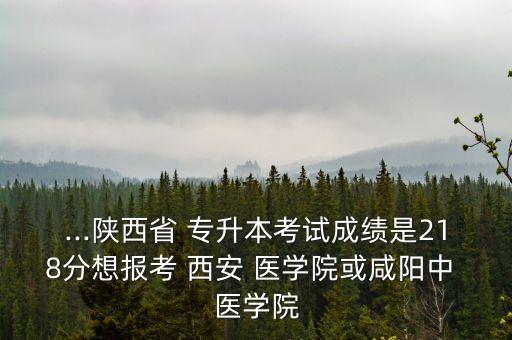 ...陕西省 专升本考试成绩是218分想报考 西安 医学院或咸阳中医学院